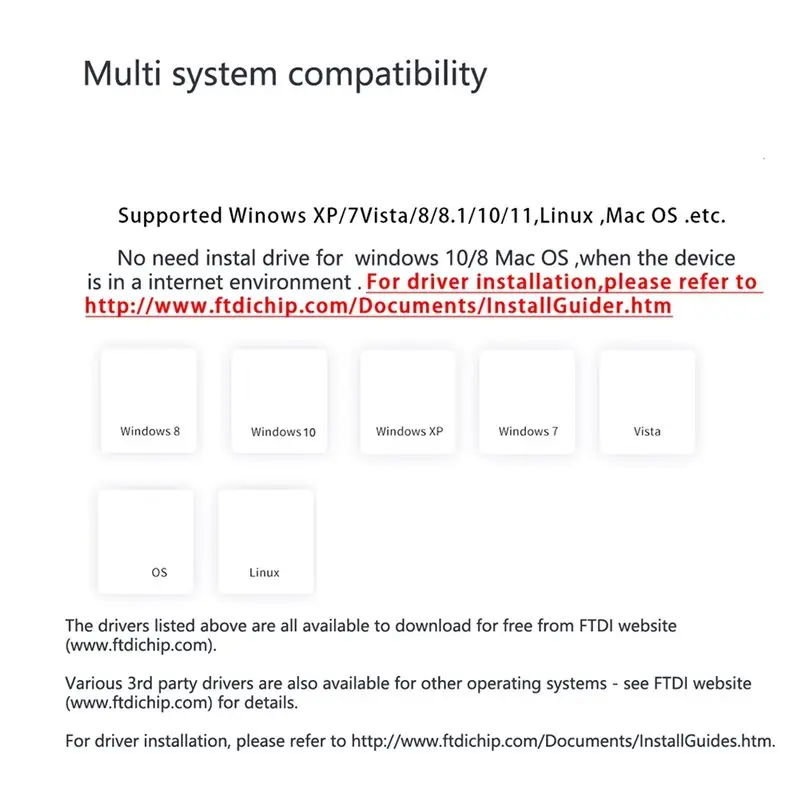 Multi system compatibility

Supported Winows XP/7Vista/8/8.1/10/11,Linux ,Mac OS .etc.

No need instal drive for windows 10/8 Mac OS ,when the device is in a internet environment . For driver installation,please refer to http://www.ftdichip.com/Documents/InstallGuider.htm

Windows 8

Windows 10

Windows XP

Windows 7

Vista

OS

Linux

The drivers listed above are all available to download for free from FTDI website (www.ftdichip.com).

Various 3rd party drivers are also available for other operating systems - see FTDI website (www.ftdichip.com) for details.

For driver installation, please refer to http://www.ftdichip.com/Documents/InstallGuides.htm.